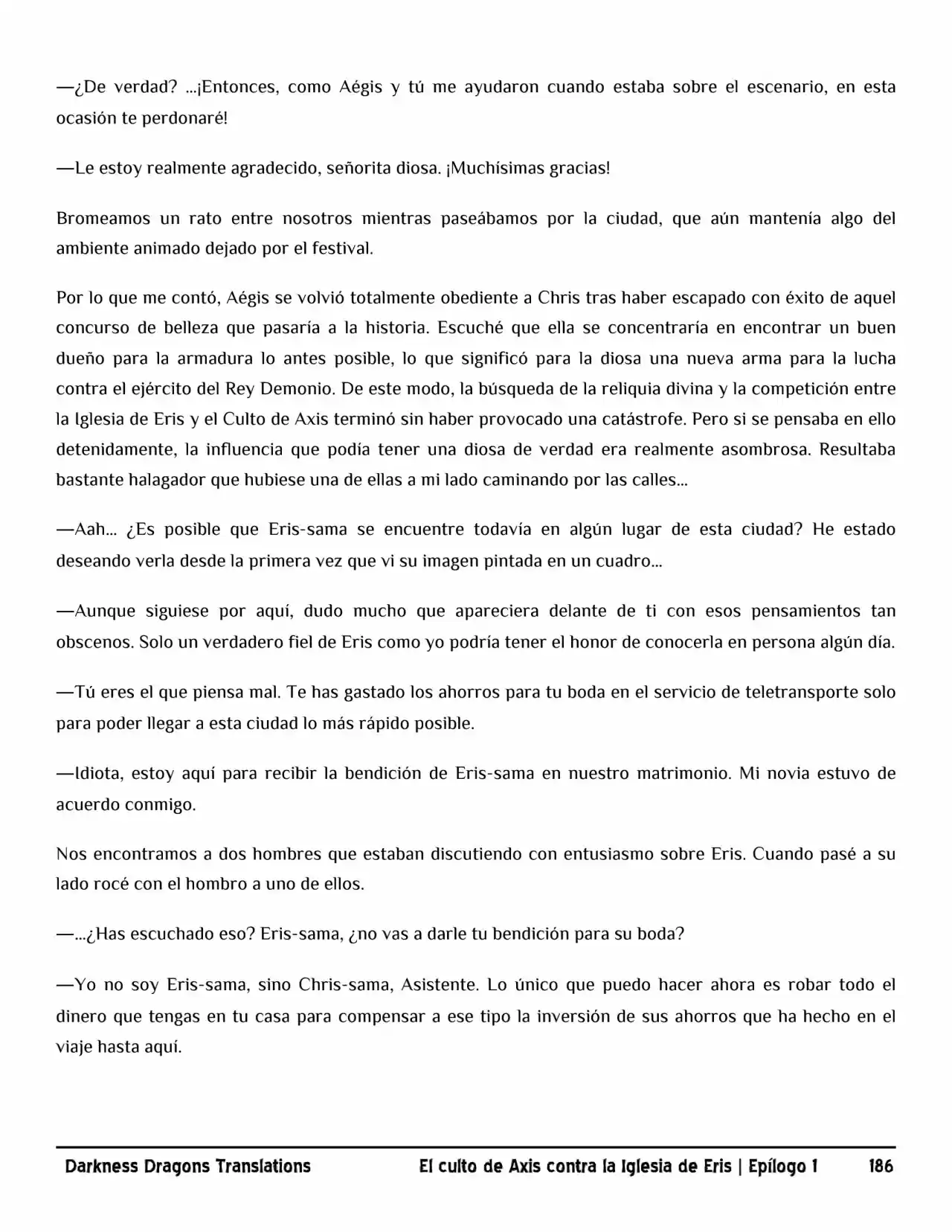 —¿De verdad? ...¡Entonces, como Aégis y tú me ayudaron cuando estaba sobre el escenario, en esta ocasión te perdonaré!

—Le estoy realmente agradecido, señorita diosa. ¡Muchísimas gracias!

Bromeamos un rato entre nosotros mientras paseábamos por la ciudad, que aún mantenía algo del ambiente animado dejado por el festival.

Por lo que me contó, Aégis se volvió totalmente obediente a Chris tras haber escapado con éxito de aquel concurso de belleza que pasaría a la historia. Escuché que ella se concentraría en encontrar un buen dueño para la armadura lo antes posible, lo que significó para la diosa una nueva arma para la lucha contra el ejército del Rey Demonio. De este modo, la búsqueda de la reliquia divina y la competición entre la Iglesia de Eris y el Culto de Axis terminó sin haber provocado una catástrofe. Pero si se pensaba en ello detenidamente, la influencia que podía tener una diosa de verdad era realmente asombrosa. Resultaba bastante halagador que hubiese una de ellas a mi lado caminando por las calles...

—Aah... ¿Es posible que Eris-sama se encuentre todavía en algún lugar de esta ciudad? He estado deseando verla desde la primera vez que vi su imagen pintada en un cuadro...

—Aunque siguiese por aquí, dudo mucho que apareciera delante de ti con esos pensamientos tan obscenos. Solo un verdadero fiel de Eris como yo podría tener el honor de conocerla en persona algún día.

—Tú eres el que piensa mal. Te has gastado los ahorros para tu boda en el servicio de teletransporte solo para poder llegar a esta ciudad lo más rápido posible.

—Idiota, estoy aquí para recibir la bendición de Eris-sama en nuestro matrimonio. Mi novia estuvo de acuerdo conmigo.

Nos encontramos a dos hombres que estaban discutiendo con entusiasmo sobre Eris. Cuando pasé a su lado rocé con el hombro a uno de ellos.

—...¿Has escuchado eso? Eris-sama, ¿no vas a darle tu bendición para su boda?

—Yo no soy Eris-sama, sino Chris-sama, Asistente. Lo único que puedo hacer ahora es robar todo el dinero que tengas en tu casa para compensar a ese tipo la inversión de sus ahorros que ha hecho en el viaje hasta aquí.

Darkness Dragons Translations El culto de Axis contra la Iglesia de Eris | Epílogo 1 186